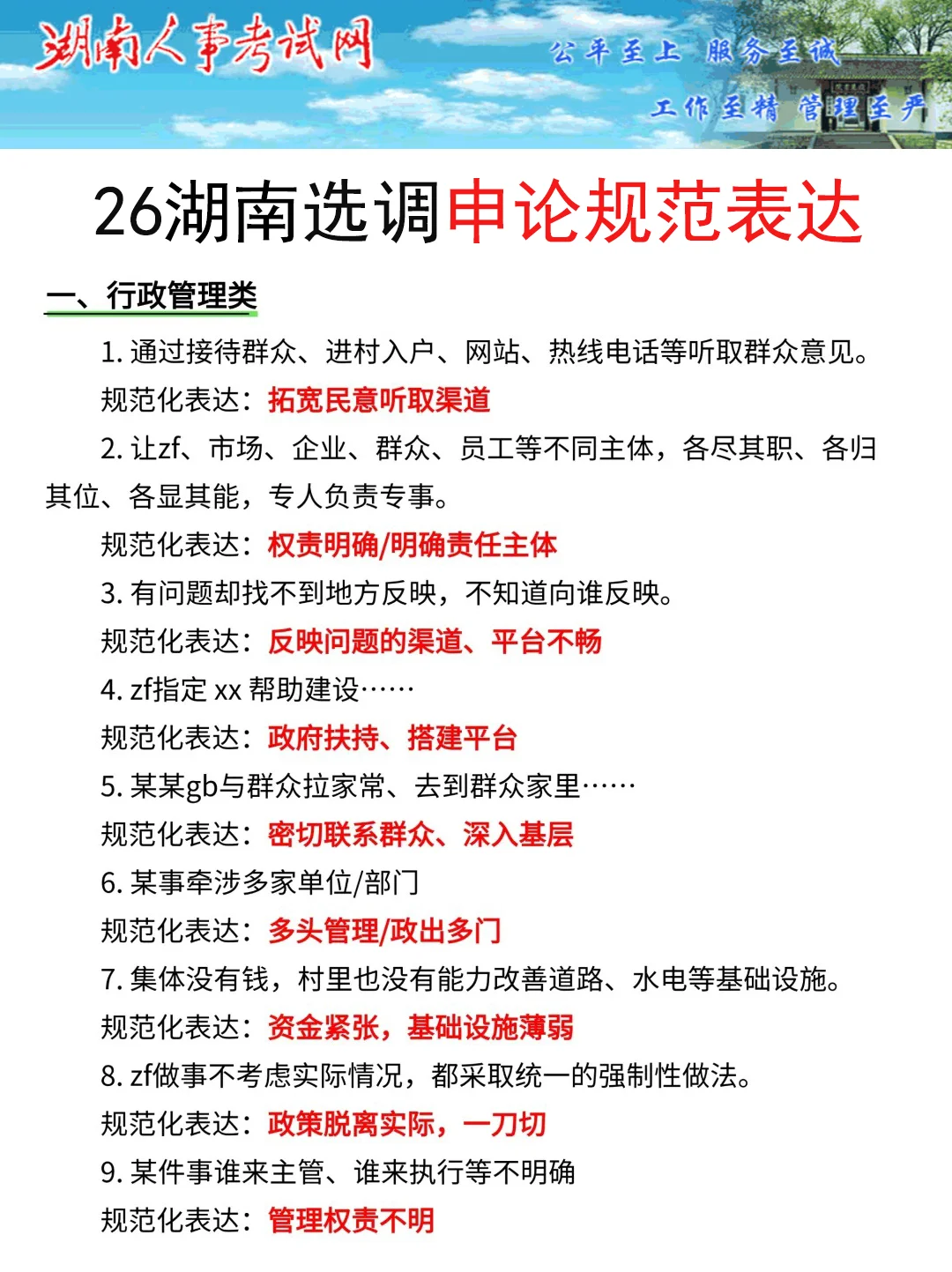 湖南人事考试网
公平至上 服务至诚
工作至精 管理至严

26湖南选调申论规范表达

一、行政管理类

1. 通过接待群众、进村入户、网站、热线电话等听取群众意见。
规范化表达：拓宽民意听取渠道

2. 让zf、市场、企业、群众、员工等不同主体，各尽其职、各归其位、各显其能，专人负责专事。
规范化表达：权责明确/明确责任主体

3. 有问题却找不到地方反映，不知道向谁反映。
规范化表达：反映问题的渠道、平台不畅

4. zf指定 xx 帮助建设……
规范化表达：政府扶持、搭建平台

5. 某某gb与群众拉家常、去到群众家里……
规范化表达：密切联系群众、深入基层

6. 某事牵涉多家单位/部门
规范化表达：多头管理/政出多门

7. 集体没有钱，村里也没有能力改善道路、水电等基础设施。
规范化表达：资金紧张，基础设施薄弱

8. zf做事不考虑实际情况，都采取统一的强制性做法。
规范化表达：政策脱离实际，一刀切

9. 某件事谁来主管、谁来执行等不明确
规范化表达：管理权责不明